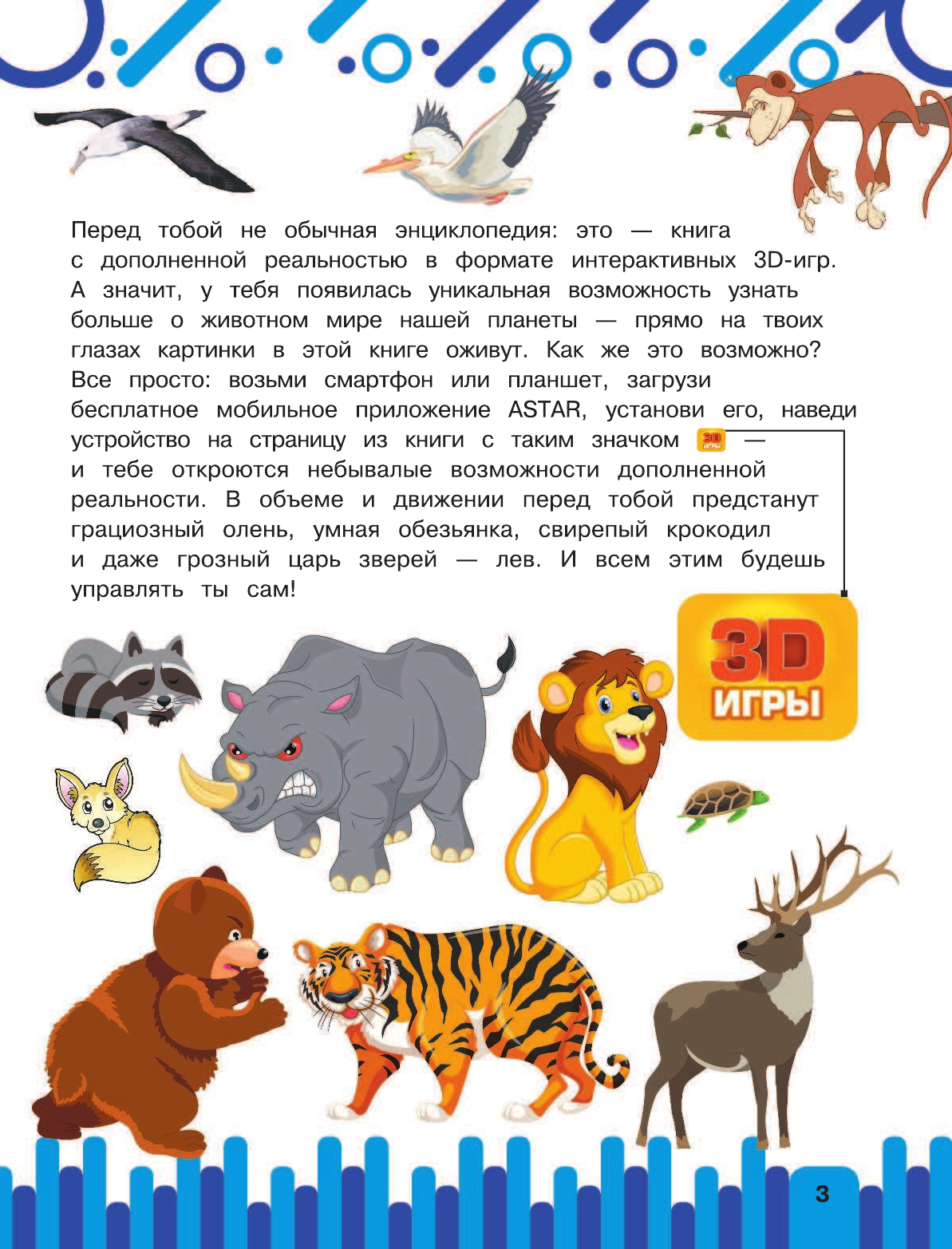 Перед тобой не обычная энциклопедия: это — книга с дополненной реальностью в формате интерактивных 3D-игр. А значит, у тебя появилась уникальная возможность узнать больше о животном мире нашей планеты — прямо на твоих глазах картинки в этой книге оживут. Как же это возможно? Все просто: возьми смартфон или планшет, загрузи бесплатное мобильное приложение ASTAR, установи его, наведи устройство на страницу из книги с таким значком 3D ИГРЫ — и тебе откроются небывалые возможности дополненной реальности. В объеме и движении перед тобой предстанут грациозный олень, умная обезьянка, свирепый крокодил и даже грозный царь зверей — лев. И всем этим будешь управлять ты сам!

3D ИГРЫ

3